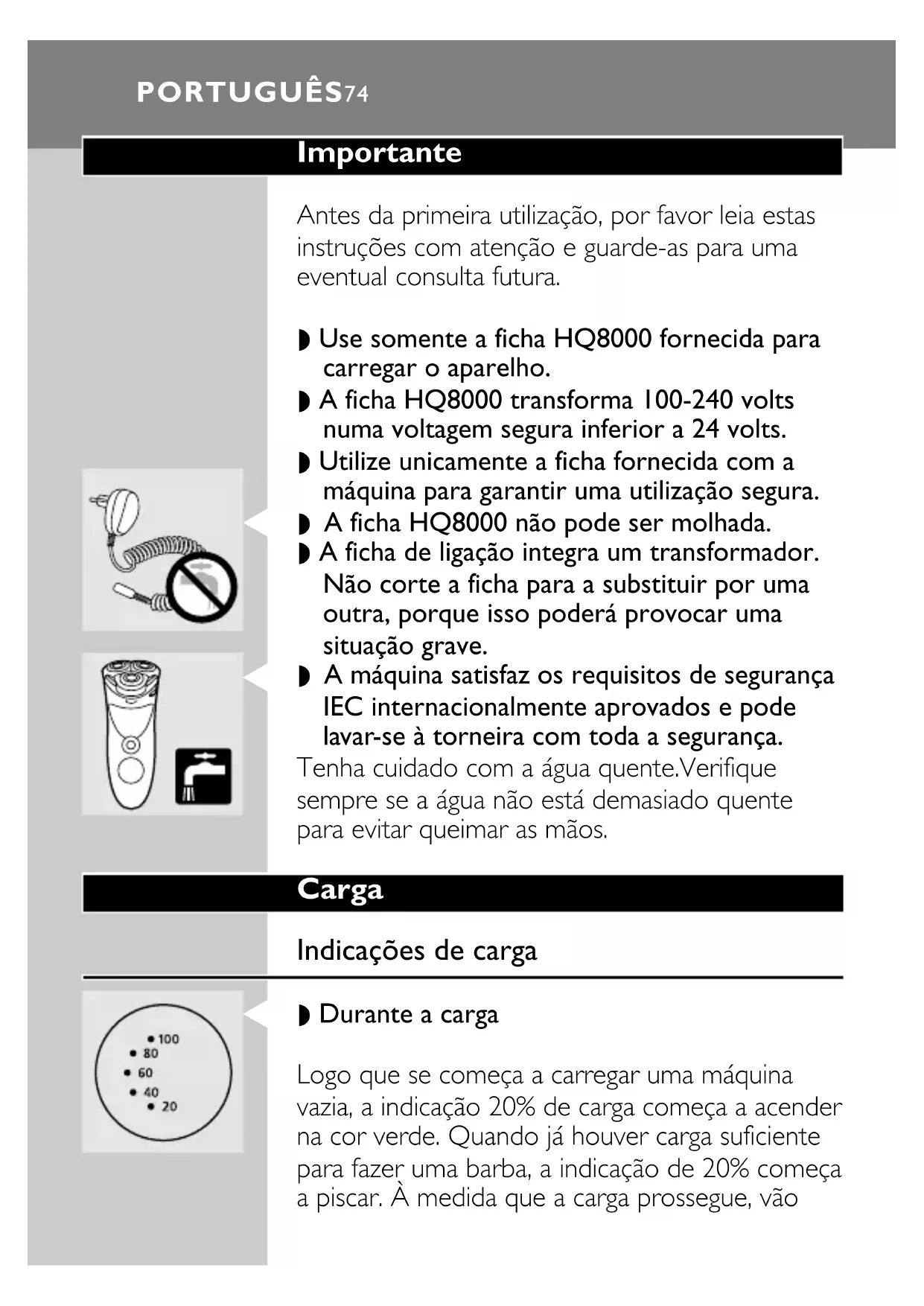 PORTUGUÊS74

Importante

Antes da primeira utilização, por favor leia estas instruções com atenção e guarde-as para uma eventual consulta futura.

◗ Use somente a ficha HQ8000 fornecida para carregar o aparelho.
◗ A ficha HQ8000 transforma 100-240 volts numa voltagem segura inferior a 24 volts.
◗ Utilize unicamente a ficha fornecida com a máquina para garantir uma utilização segura.
◗ A ficha HQ8000 não pode ser molhada.
◗ A ficha de ligação integra um transformador. Não corte a ficha para a substituir por uma outra, porque isso poderá provocar uma situação grave.
◗ A máquina satisfaz os requisitos de segurança IEC internacionalmente aprovados e pode lavar-se à torneira com toda a segurança.
Tenha cuidado com a água quente.Verifique sempre se a água não está demasiado quente para evitar queimar as mãos.

Carga

Indicações de carga

100
80
60
40
20

◗ Durante a carga

Logo que se começa a carregar uma máquina vazia, a indicação 20% de carga começa a acender na cor verde. Quando já houver carga suficiente para fazer uma barba, a indicação de 20% começa a piscar. À medida que a carga prossegue, vão